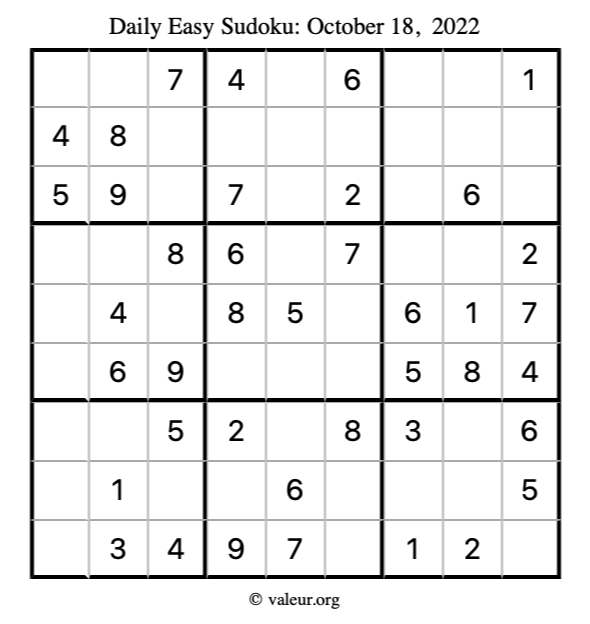 Daily Easy Sudoku: October 18, 2022

|  |  | 7 | 4 |  | 6 |  |  | 1 |
|---|---|---|---|---|---|---|---|---|
| 4 | 8 |  |  |  |  |  |  |  |
| 5 | 9 |  | 7 |  | 2 |  | 6 |  |
|  |  | 8 | 6 |  | 7 |  |  | 2 |
|  | 4 |  | 8 | 5 |  | 6 | 1 | 7 |
|  | 6 | 9 |  |  |  | 5 | 8 | 4 |
|  |  | 5 | 2 |  | 8 | 3 |  | 6 |
|  | 1 |  |  | 6 |  |  |  | 5 |
|  | 3 | 4 | 9 | 7 |  | 1 | 2 |  |

© valeur.org